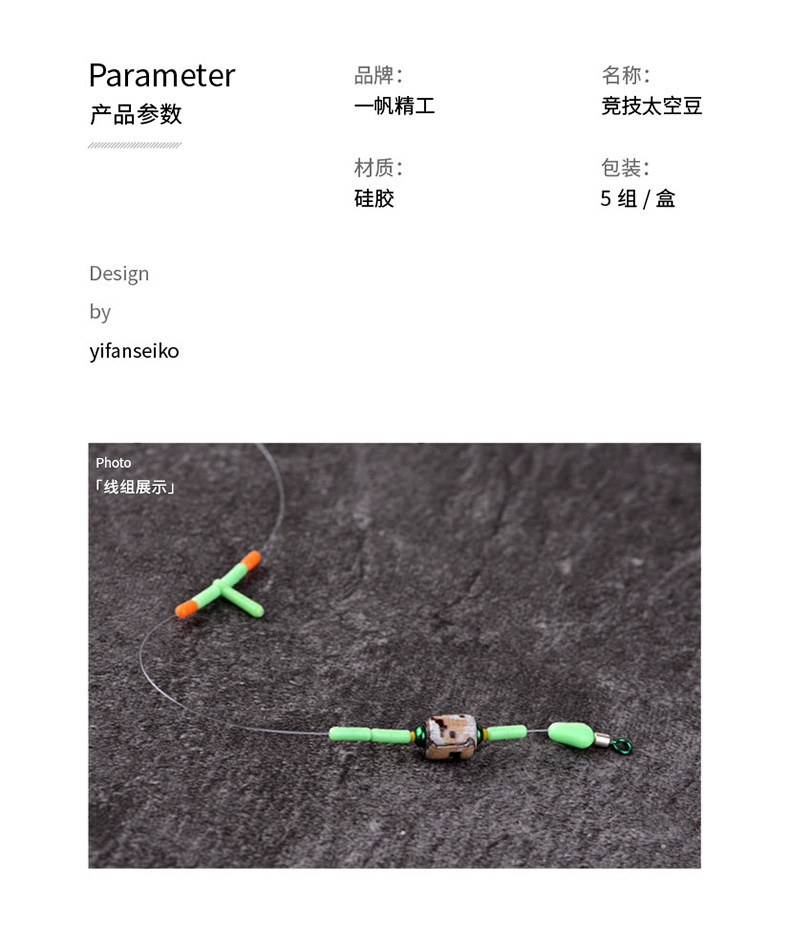 Parameter
产品参数

品牌:
一帆精工

名称:
竞技太空豆

材质:
硅胶

包装:
5 组 / 盒

Design
by
yifanseiko

Photo
「线组展示」